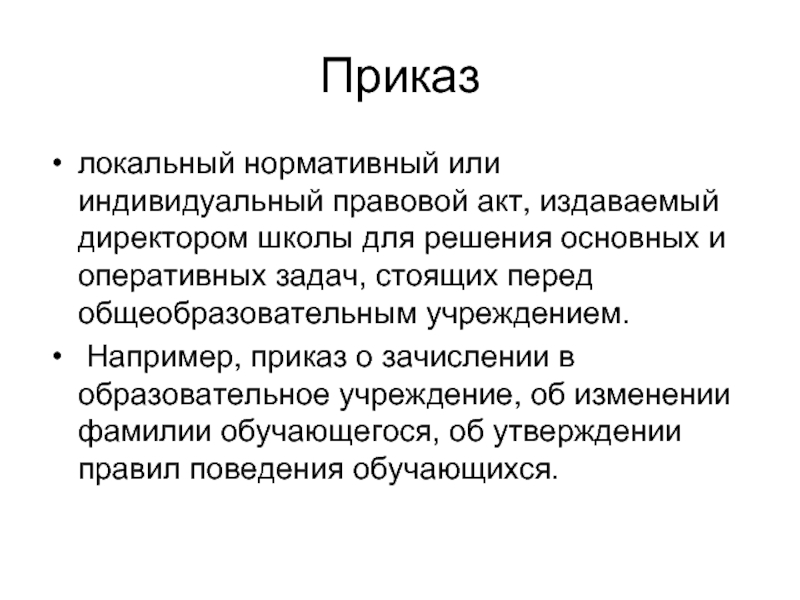 Приказ

• локальный нормативный или индивидуальный правовой акт, издаваемый директором школы для решения основных и оперативных задач, стоящих перед общеобразовательным учреждением.

• Например, приказ о зачислении в образовательное учреждение, об изменении фамилии обучающегося, об утверждении правил поведения обучающихся.